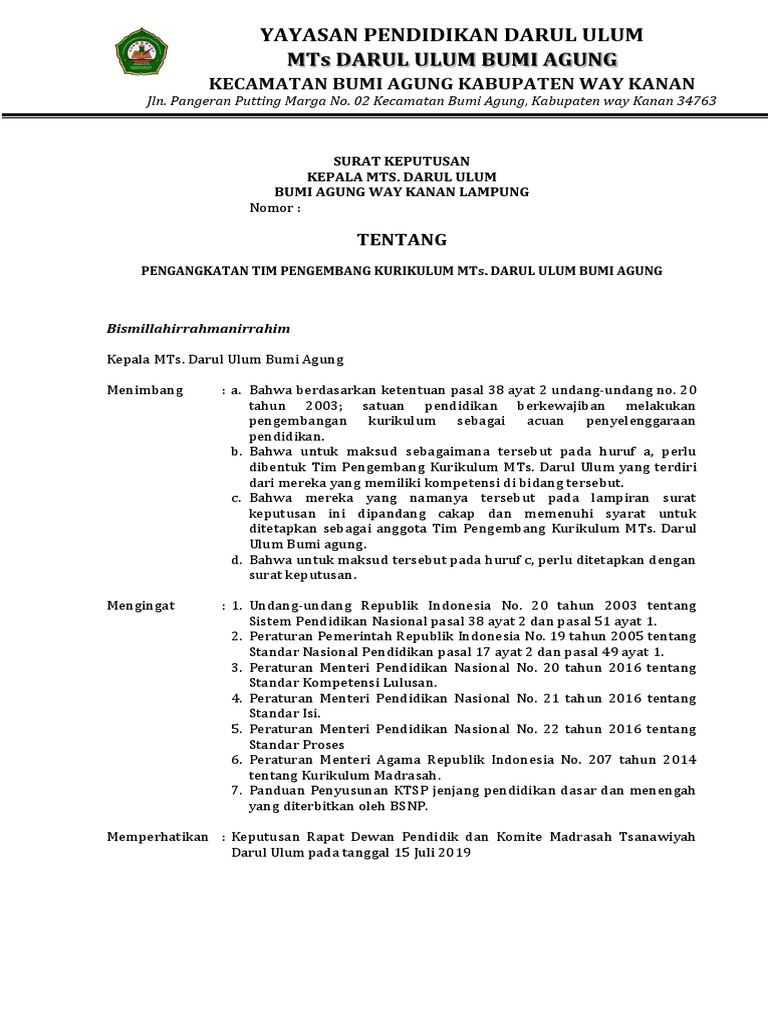 YAYASAN PENDIDIKAN DARUL ULUM
MTs DARUL ULUM BUMI AGUNG
KECAMATAN BUMI AGUNG KABUPATEN WAY KANAN
Jln. Pangeran Putting Marga No. 02 Kecamatan Bumi Agung, Kabupaten way Kanan 34763

SURAT KEPUTUSAN
KEPALA MTS. DARUL ULUM
BUMI AGUNG WAY KANAN LAMPUNG
Nomor :

TENTANG

PENGANGKATAN TIM PENGEMBANG KURIKULUM MTs. DARUL ULUM BUMI AGUNG

Bismillahirrahmanirrahim

Kepala MTs. Darul Ulum Bumi Agung

Menimbang : a. Bahwa berdasarkan ketentuan pasal 38 ayat 2 undang-undang no. 20 tahun 2003; satuan pendidikan berkewajiban melakukan pengembangan kurikulum sebagai acuan penyelenggaraan pendidikan.
b. Bahwa untuk maksud sebagaimana tersebut pada huruf a, perlu dibentuk Tim Pengembang Kurikulum MTs. Darul Ulum yang terdiri dari mereka yang memiliki kompetensi di bidang tersebut.
c. Bahwa mereka yang namanya tersebut pada lampiran surat keputusan ini dipandang cakap dan memenuhi syarat untuk ditetapkan sebagai anggota Tim Pengembang Kurikulum MTs. Darul Ulum Bumi agung.
d. Bahwa untuk maksud tersebut pada huruf c, perlu ditetapkan dengan surat keputusan.

Mengingat : 1. Undang-undang Republik Indonesia No. 20 tahun 2003 tentang Sistem Pendidikan Nasional pasal 38 ayat 2 dan pasal 51 ayat 1.
2. Peraturan Pemerintah Republik Indonesia No. 19 tahun 2005 tentang Standar Nasional Pendidikan pasal 17 ayat 2 dan pasal 49 ayat 1.
3. Peraturan Menteri Pendidikan Nasional No. 20 tahun 2016 tentang Standar Kompetensi Lulusan.
4. Peraturan Menteri Pendidikan Nasional No. 21 tahun 2016 tentang Standar Isi.
5. Peraturan Menteri Pendidikan Nasional No. 22 tahun 2016 tentang Standar Proses
6. Peraturan Menteri Agama Republik Indonesia No. 207 tahun 2014 tentang Kurikulum Madrasah.
7. Panduan Penyusunan KTSP jenjang pendidikan dasar dan menengah yang diterbitkan oleh BSNP.

Memperhatikan : Keputusan Rapat Dewan Pendidik dan Komite Madrasah Tsanawiyah Darul Ulum pada tanggal 15 Juli 2019